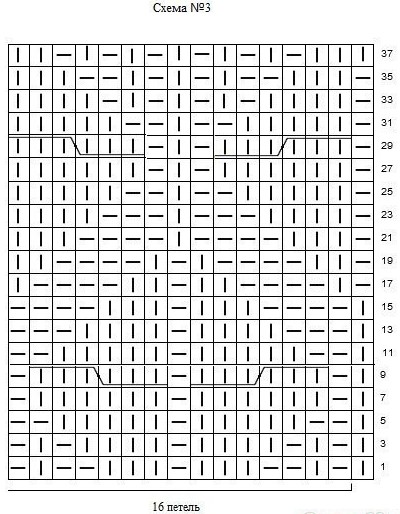 Схема №3

37
35
33
31
29
27
25
23
21
19
17
15
13
11
9
7
5
3
1

16 петель